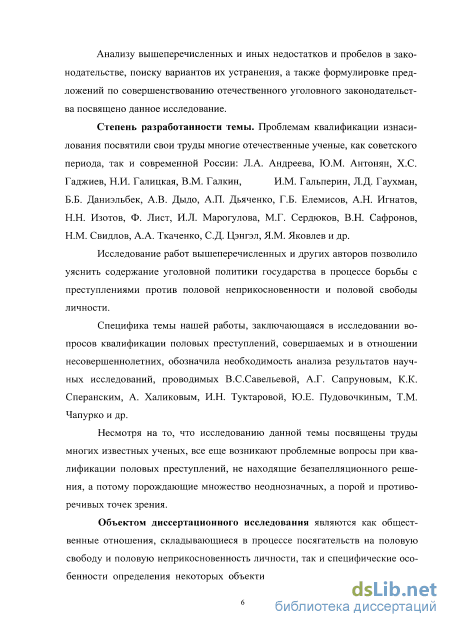 Анализу вышеперечисленных и иных недостатков и пробелов в законодательстве, поиску вариантов их устранения, а также формулировке предложений по совершенствованию отечественного уголовного законодательства посвящено данное исследование.

**Степень разработанности темы.** Проблемам квалификации изнасилования посвятили свои труды многие отечественные ученые, как советского периода, так и современной России: Л.А. Андреева, Ю.М. Антонян, Х.С. Гаджиев, Н.И. Галицкая, В.М. Галкин, И.М. Гальперин, Л.Д. Гаухман, Б.Б. Даниэльбек, А.В. Дыдо, А.П. Дьяченко, Г.Б. Елемисов, А.Н. Игнатов, Н.Н. Изотов, Ф. Лист, И.Л. Марогулова, М.Г. Сердюков, В.Н. Сафронов, Н.М. Свидлов, А.А. Ткаченко, С.Д. Цэнгэл, Я.М. Яковлев и др.

Исследование работ вышеперечисленных и других авторов позволило уяснить содержание уголовной политики государства в процессе борьбы с преступлениями против половой неприкосновенности и половой свободы личности.

Специфика темы нашей работы, заключающаяся в исследовании вопросов квалификации половых преступлений, совершаемых и в отношении несовершеннолетних, обозначила необходимость анализа результатов научных исследований, проводимых В.С.Савельевой, А.Г. Сапруновым, К.К. Сперанским, А. Халиковым, И.Н. Туктаровой, Ю.Е. Пудовочкиным, Т.М. Чапурко и др.

Несмотря на то, что исследованию данной темы посвящены труды многих известных ученых, все еще возникают проблемные вопросы при квалификации половых преступлений, не находящие безапелляционного решения, а потому порождающие множество неоднозначных, а порой и противоречивых точек зрения.

**Объектом диссертационного исследования** являются как общественные отношения, складывающиеся в процессе посягательств на половую свободу и половую неприкосновенность личности, так и специфические особенности определения некоторых объекти

6

dsLib.net
библиотека диссертаций